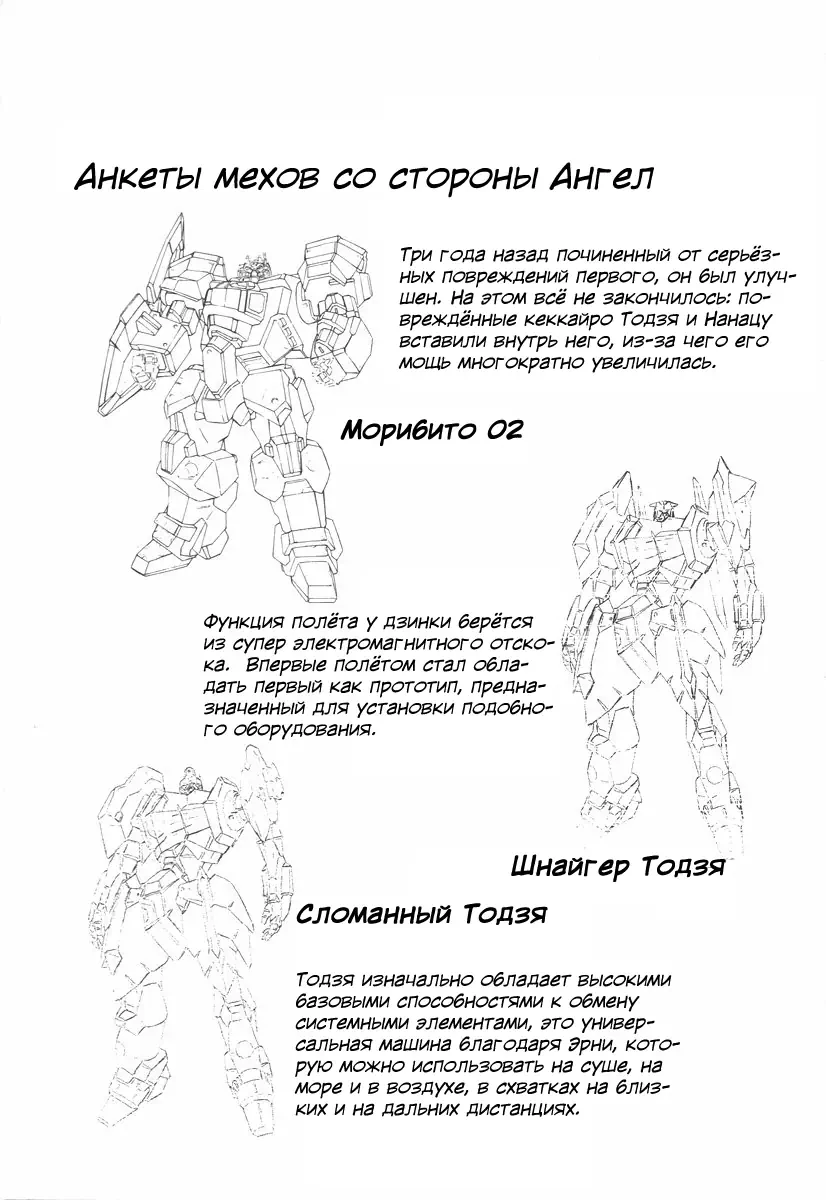 Анкеты мехов со стороны Ангел

Три года назад починенный от серьёзных повреждений первого, он был улучшен. На этом всё не закончилось: повреждённые кеккайро Тодзя и Нанацу вставили внутрь него, из-за чего его мощь многократно увеличилась.

Морибито 02

Функция полёта у дзинки берётся из супер электромагнитного отскока. Впервые полётом стал обладать первый как прототип, предназначенный для установки подобного оборудования.

Шнайгер Тодзя

Сломанный Тодзя

Тодзя изначально обладает высокими базовыми способностями к обмену системными элементами, это универсальная машина благодаря Эрни, которую можно использовать на суше, на море и в воздухе, в схватках на близких и на дальних дистанциях.